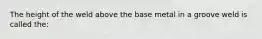 The height of the weld above the base metal in a groove weld is called the: